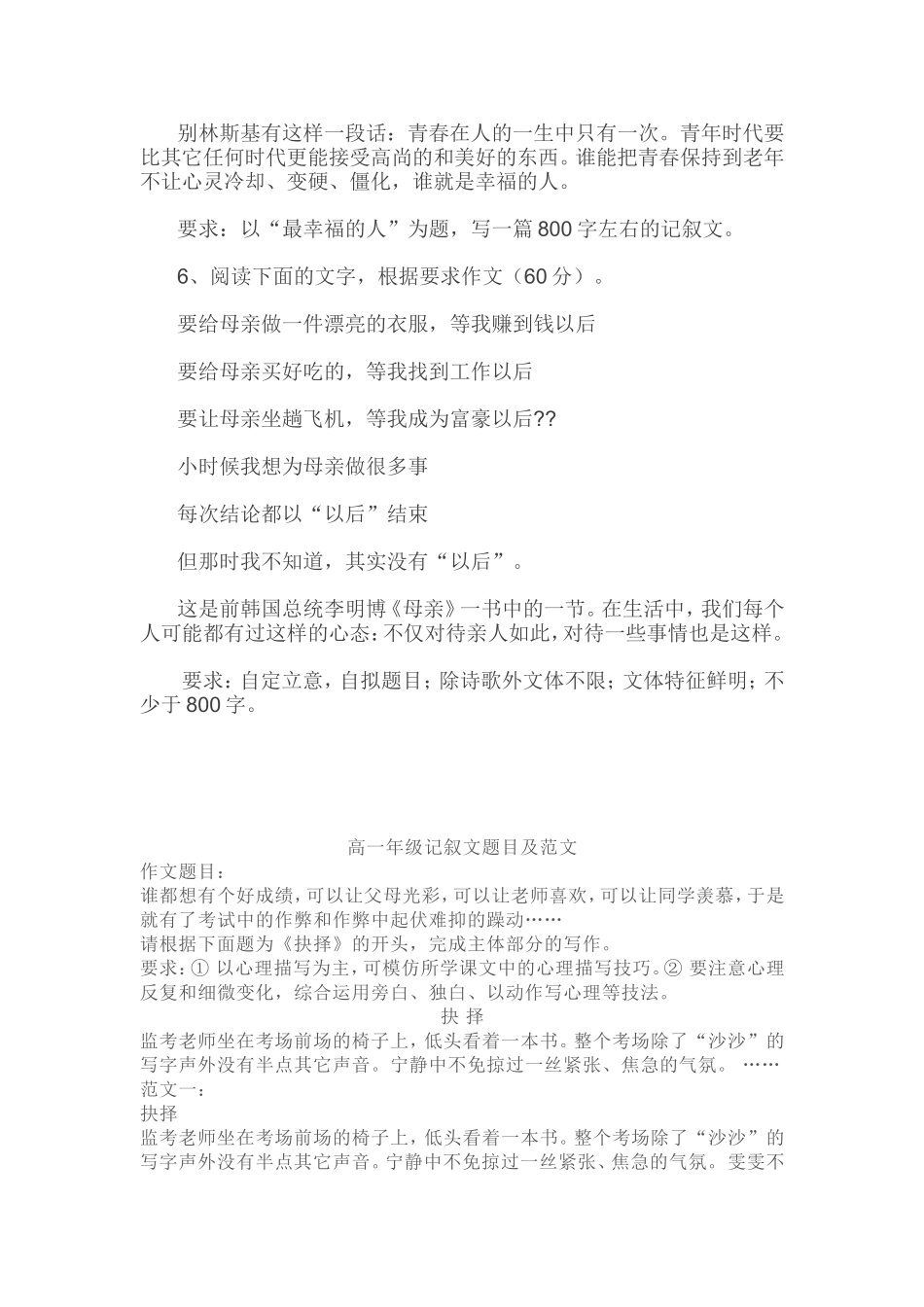 别林斯基有这样一段话：青春在人的一生中只有一次。青年时代要比其它任何时代更能接受高尚的和美好的东西。谁能把青春保持到老年不让心灵冷却、变硬、僵化，谁就是幸福的人。

要求：以“最幸福的人”为题，写一篇800字左右的记叙文。

6、阅读下面的文字，根据要求作文（60分）。

要给母亲做一件漂亮的衣服，等我赚到钱以后

要给母亲买好吃的，等我找到工作以后

要让母亲坐趟飞机，等我成为富豪以后??

小时候我想为母亲做很多事

每次结论都以“以后”结束

但那时我不知道，其实没有“以后”。

这是前韩国总统李明博《母亲》一书中的一节。在生活中，我们每个人可能都有过这样的心态：不仅对待亲人如此，对待一些事情也是这样。

要求：自定立意，自拟题目；除诗歌外文体不限；文体特征鲜明；不少于800字。

高一年级记叙文题目及范文
作文题目：
谁都想有个好成绩，可以让父母光彩，可以让老师喜欢，可以让同学羡慕，于是就有了考试中的作弊和作弊中起伏难抑的躁动……
请根据下面题为《抉择》的开头，完成主体部分的写作。
要求：① 以心理描写为主，可模仿所学课文中的心理描写技巧。② 要注意心理反复和细微变化，综合运用旁白、独白、以动作写心理等技法。
抉 择
监考老师坐在考场前场的椅子上，低头看着一本书。整个考场除了“沙沙”的写字声外没有半点其它声音。宁静中不免掠过一丝紧张、焦急的气氛。 ……
范文一：
抉择
监考老师坐在考场前场的椅子上，低头看着一本书。整个考场除了“沙沙”的写字声外没有半点其它声音。宁静中不免掠过一丝紧张、焦急的气氛。雯雯不